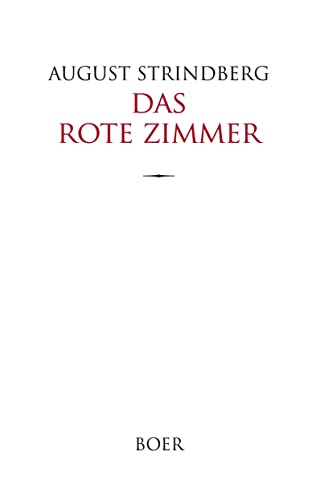 AUGUST STRINDBERG
DAS
ROTE ZIMMER

BOER